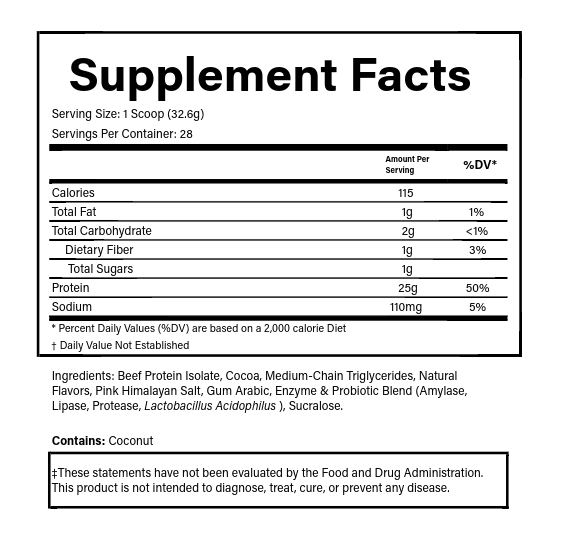 Supplement Facts

Serving Size: 1 Scoop (32.6g)

Servings Per Container: 28

| | Amount Per Serving | %DV* |
|---|---|---|
| Calories | 115 | |
| Total Fat | 1g | 1% |
| Total Carbohydrate | 2g | <1% |
| Dietary Fiber | 1g | 3% |
| Total Sugars | 1g | |
| Protein | 25g | 50% |
| Sodium | 110mg | 5% |

* Percent Daily Values (%DV) are based on a 2,000 calorie Diet

† Daily Value Not Established

Ingredients: Beef Protein Isolate, Cocoa, Medium-Chain Triglycerides, Natural Flavors, Pink Himalayan Salt, Gum Arabic, Enzyme & Probiotic Blend (Amylase, Lipase, Protease, Lactobacillus Acidophilus ), Sucralose.

Contains: Coconut

‡These statements have not been evaluated by the Food and Drug Administration. This product is not intended to diagnose, treat, cure, or prevent any disease.